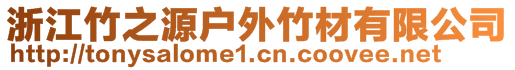 浙江竹之源户外竹材有限公司
http://tonysalome1.cn.coovee.net